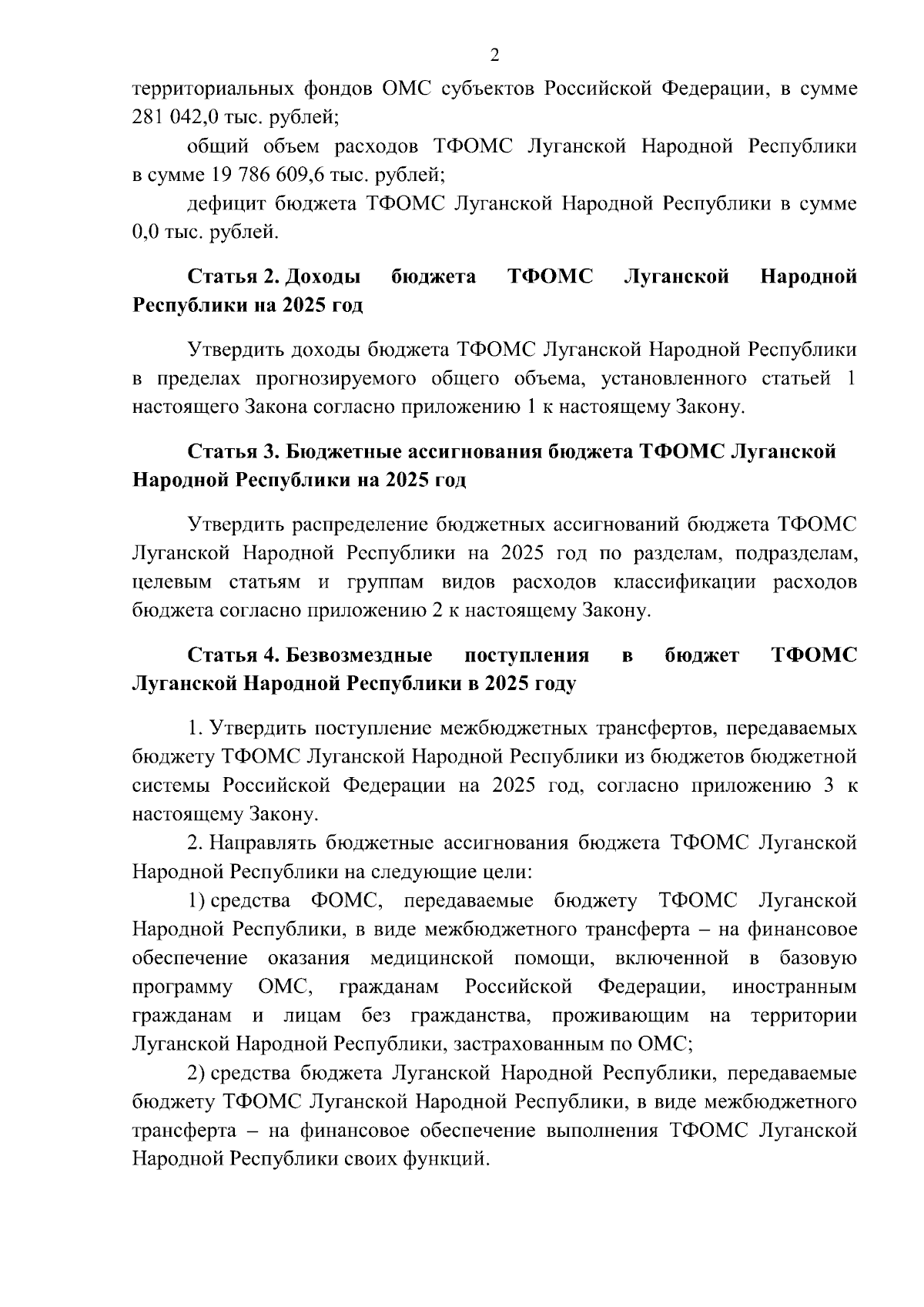 2

территориальных фондов ОМС субъектов Российской Федерации, в сумме 281 042,0 тыс. рублей;

общий объем расходов ТФОМС Луганской Народной Республики в сумме 19 786 609,6 тыс. рублей;

дефицит бюджета ТФОМС Луганской Народной Республики в сумме 0,0 тыс. рублей.

Статья 2. Доходы бюджета ТФОМС Луганской Народной Республики на 2025 год

Утвердить доходы бюджета ТФОМС Луганской Народной Республики в пределах прогнозируемого общего объема, установленного статьей 1 настоящего Закона согласно приложению 1 к настоящему Закону.

Статья 3. Бюджетные ассигнования бюджета ТФОМС Луганской Народной Республики на 2025 год

Утвердить распределение бюджетных ассигнований бюджета ТФОМС Луганской Народной Республики на 2025 год по разделам, подразделам, целевым статьям и группам видов расходов классификации расходов бюджета согласно приложению 2 к настоящему Закону.

Статья 4. Безвозмездные поступления в бюджет ТФОМС Луганской Народной Республики в 2025 году

1. Утвердить поступление межбюджетных трансфертов, передаваемых бюджету ТФОМС Луганской Народной Республики из бюджетов бюджетной системы Российской Федерации на 2025 год, согласно приложению 3 к настоящему Закону.

2. Направлять бюджетные ассигнования бюджета ТФОМС Луганской Народной Республики на следующие цели:

1) средства ФОМС, передаваемые бюджету ТФОМС Луганской Народной Республики, в виде межбюджетного трансферта – на финансовое обеспечение оказания медицинской помощи, включенной в базовую программу ОМС, гражданам Российской Федерации, иностранным гражданам и лицам без гражданства, проживающим на территории Луганской Народной Республики, застрахованным по ОМС;

2) средства бюджета Луганской Народной Республики, передаваемые бюджету ТФОМС Луганской Народной Республики, в виде межбюджетного трансферта – на финансовое обеспечение выполнения ТФОМС Луганской Народной Республики своих функций.